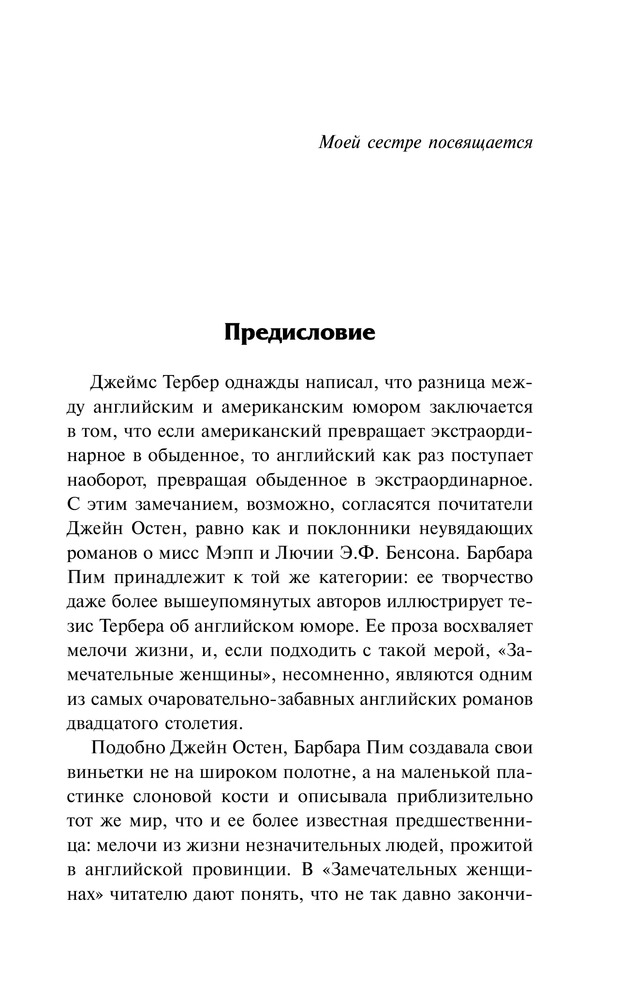 Моей сестре посвящается

Предисловие

Джеймс Тербер однажды написал, что разница между английским и американским юмором заключается в том, что если американский превращает экстраординарное в обыденное, то английский как раз поступает наоборот, превращая обыденное в экстраординарное. С этим замечанием, возможно, согласятся почитатели Джейн Остен, равно как и поклонники неувядающих романов о мисс Мэпп и Лючии Э.Ф. Бенсона. Барбара Пим принадлежит к той же категории: ее творчество даже более вышеупомянутых авторов иллюстрирует тезис Тербера об английском юморе. Ее проза восхваляет мелочи жизни, и, если подходить с такой мерой, «Замечательные женщины», несомненно, являются одним из самых очаровательно-забавных английских романов двадцатого столетия.

Подобно Джейн Остен, Барбара Пим создавала свои виньетки не на широком полотне, а на маленькой пластинке слоновой кости и описывала приблизительно тот же мир, что и ее более известная предшественница: мелочи из жизни незначительных людей, прожитой в английской провинции. В «Замечательных женщинах» читателю дают понять, что не так давно закончи-